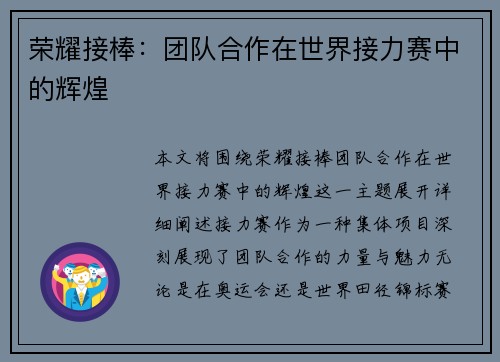 荣耀接棒：团队合作在世界接力赛中的辉煌

本文将围绕荣耀接棒团队合作在世界接力赛中的辉煌这一主题展开详细阐述接力赛作为一种集体项目深刻展现了团队合作的力量与魅力无论是在奥运会还是世界田径锦标赛